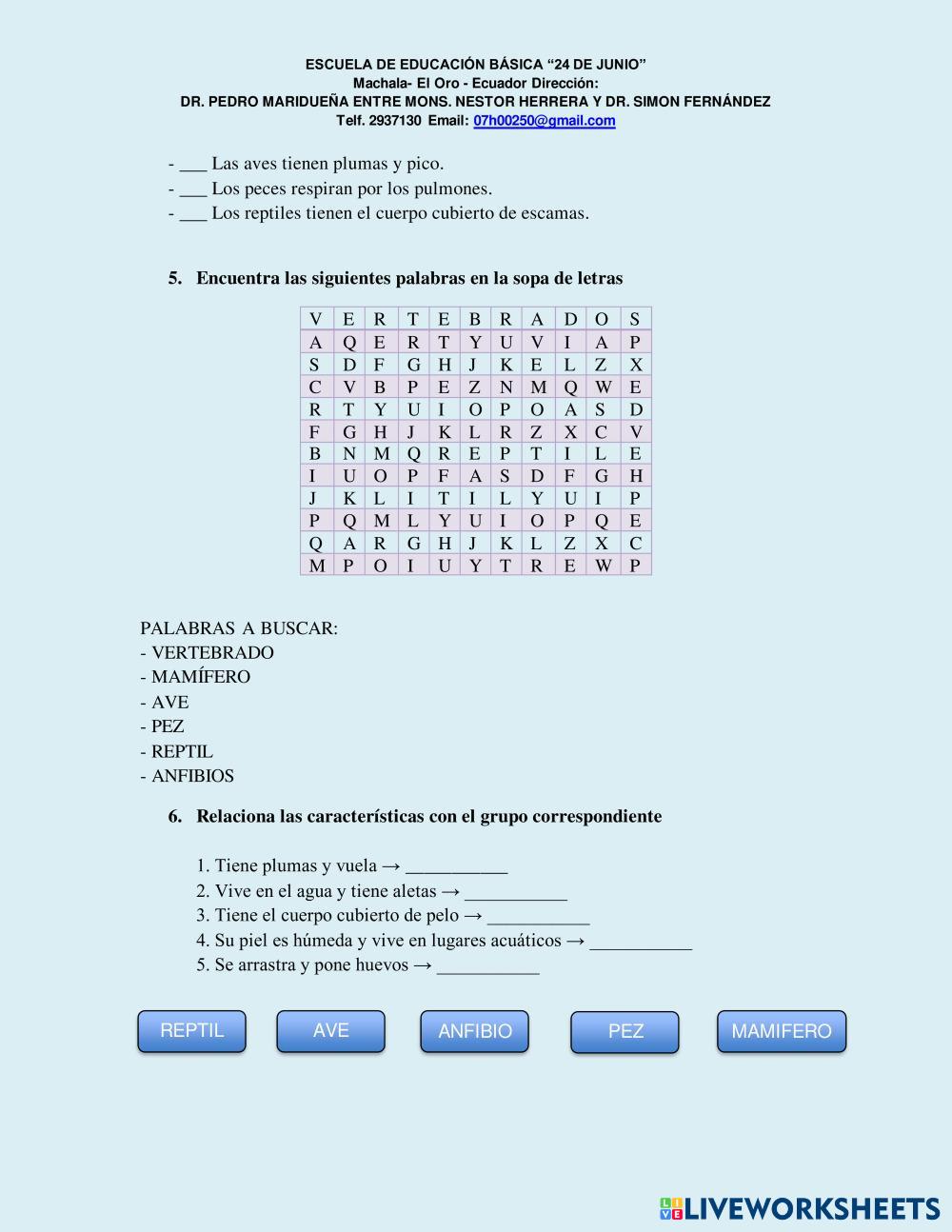 ESCUELA DE EDUCACIÓN BÁSICA “24 DE JUNIO”
Machala- El Oro - Ecuador Dirección:
DR. PEDRO MARIDUEÑA ENTRE MONS. NESTOR HERRERA Y DR. SIMON FERNÁNDEZ
Telf. 2937130 Email: 07h00250@gmail.com

- ___ Las aves tienen plumas y pico.
- ___ Los peces respiran por los pulmones.
- ___ Los reptiles tienen el cuerpo cubierto de escamas.

5. Encuentra las siguientes palabras en la sopa de letras

| V | E | R | T | E | B | R | A | D | O | S |
|---|---|---|---|---|---|---|---|---|---|---|
| A | Q | E | R | T | Y | U | V | I | A | P |
| S | D | F | G | H | J | K | E | L | Z | X |
| C | V | B | P | E | Z | N | M | Q | W | E |
| R | T | Y | U | I | O | P | O | A | S | D |
| F | G | H | J | K | L | R | Z | X | C | V |
| B | N | M | Q | R | E | P | T | I | L | E |
| I | U | O | P | F | A | S | D | F | G | H |
| J | K | L | I | T | I | L | Y | U | I | P |
| P | Q | M | L | Y | U | I | O | P | Q | E |
| Q | A | R | G | H | J | K | L | Z | X | C |
| M | P | O | I | U | Y | T | R | E | W | P |

PALABRAS A BUSCAR:
- VERTEBRADO
- MAMÍFERO
- AVE
- PEZ
- REPTIL
- ANFIBIOS

6. Relaciona las características con el grupo correspondiente

1. Tiene plumas y vuela → ___________
2. Vive en el agua y tiene aletas → ___________
3. Tiene el cuerpo cubierto de pelo → ___________
4. Su piel es húmeda y vive en lugares acuáticos → ___________
5. Se arrastra y pone huevos → ___________

REPTIL AVE ANFIBIO PEZ MAMIFERO

LIVEWORKSHEETS